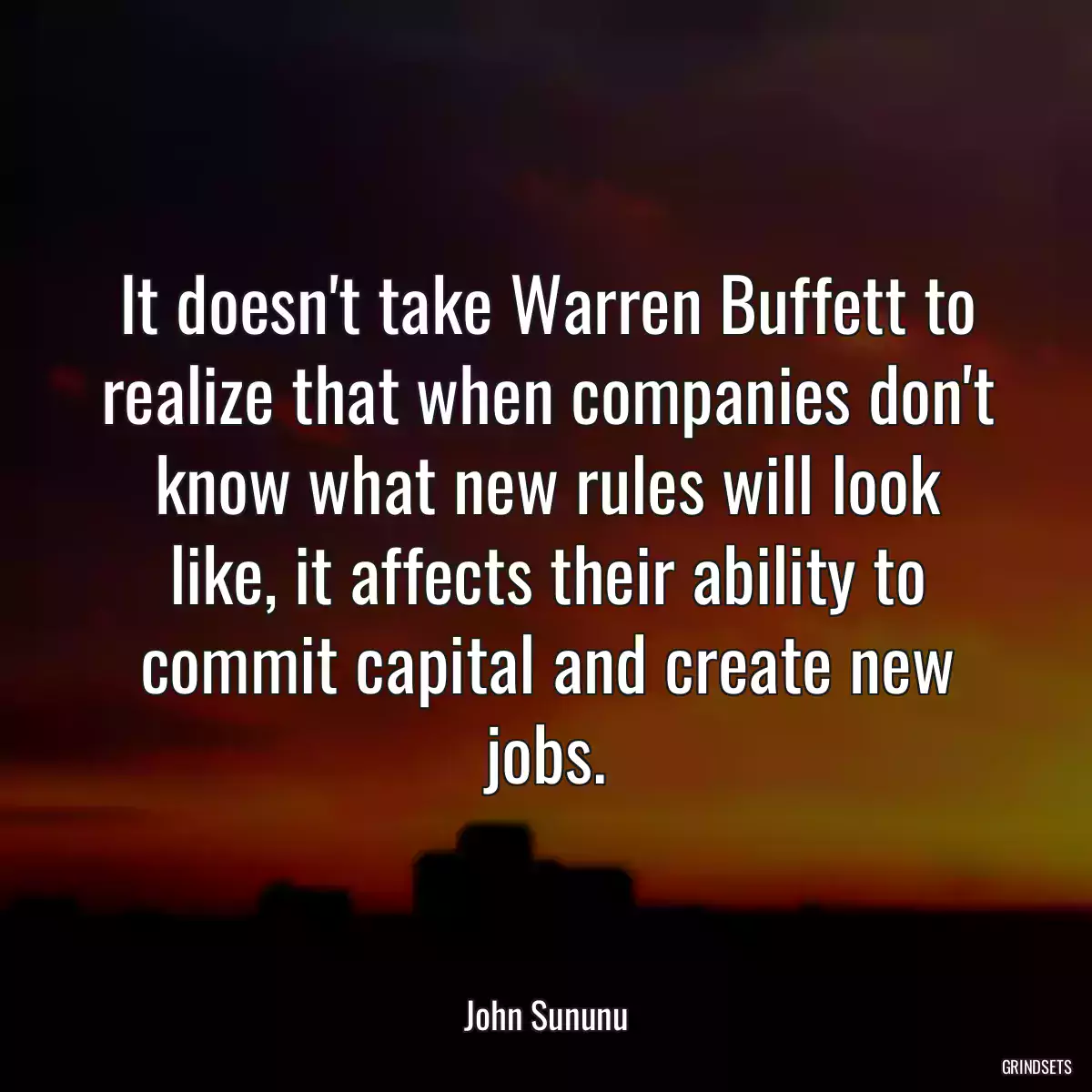 It doesn't take Warren Buffett to realize that when companies don't know what new rules will look like, it affects their ability to commit capital and create new jobs.

John Sununu

GRINDSETS